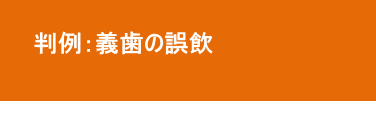 判例：義歯の誤飲